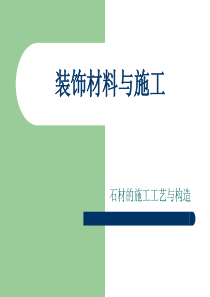 装饰材料与施工

石材的施工工艺与构造